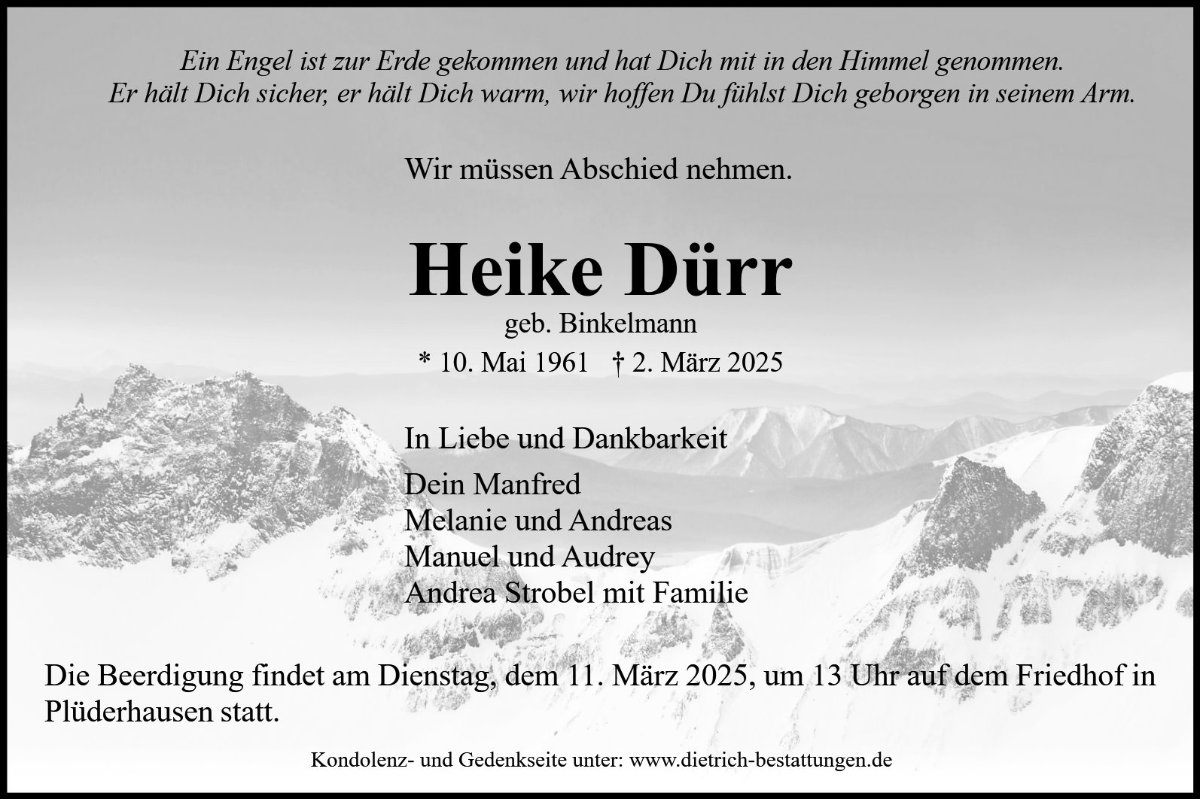 Ein Engel ist zur Erde gekommen und hat Dich mit in den Himmel genommen.
Er hält Dich sicher, er hält Dich warm, wir hoffen Du fühlst Dich geborgen in seinem Arm.

Wir müssen Abschied nehmen.

Heike Dürr

geb. Binkelmann

* 10. Mai 1961 † 2. März 2025

In Liebe und Dankbarkeit

Dein Manfred
Melanie und Andreas
Manuel und Audrey
Andrea Strobel mit Familie

Die Beerdigung findet am Dienstag, dem 11. März 2025, um 13 Uhr auf dem Friedhof in Plüderhausen statt.

Kondolenz- und Gedenkseite unter: www.dietrich-bestattungen.de